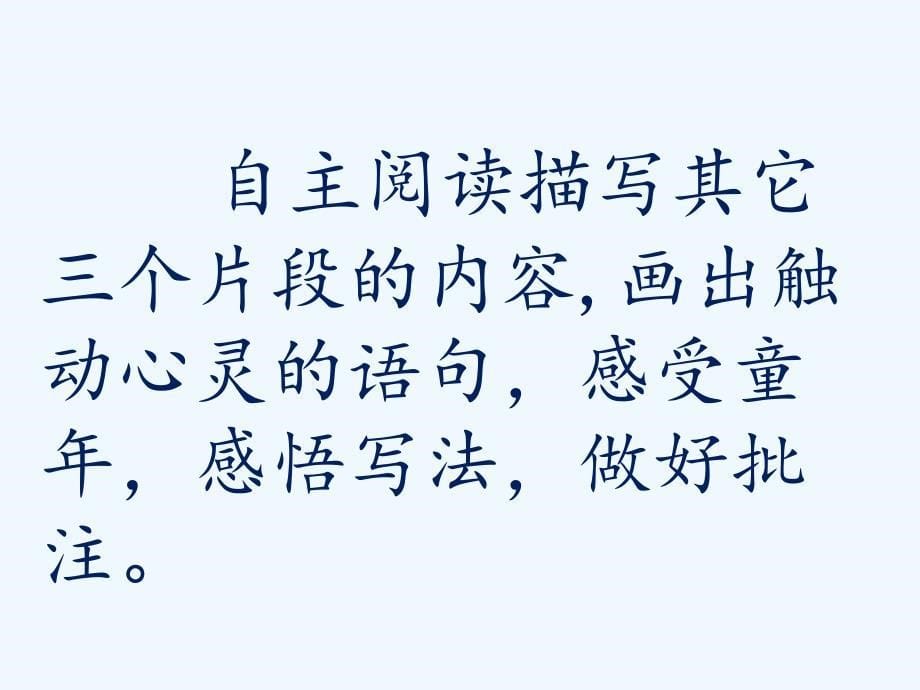 自主阅读描写其它三个片段的内容, 画出触动心灵的语句，感受童年，感悟写法，做好批注。